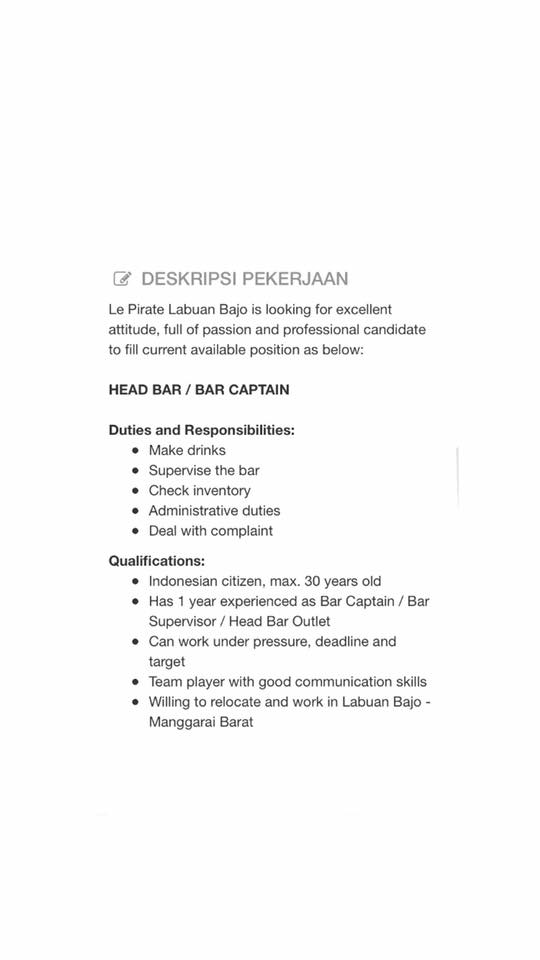 DESKRIPSI PEKERJAAN

Le Pirate Labuan Bajo is looking for excellent attitude, full of passion and professional candidate to fill current available position as below:

HEAD BAR / BAR CAPTAIN

Duties and Responsibilities:
- Make drinks
- Supervise the bar
- Check inventory
- Administrative duties
- Deal with complaint

Qualifications:
- Indonesian citizen, max. 30 years old
- Has 1 year experienced as Bar Captain / Bar Supervisor / Head Bar Outlet
- Can work under pressure, deadline and target
- Team player with good communication skills
- Willing to relocate and work in Labuan Bajo - Manggarai Barat